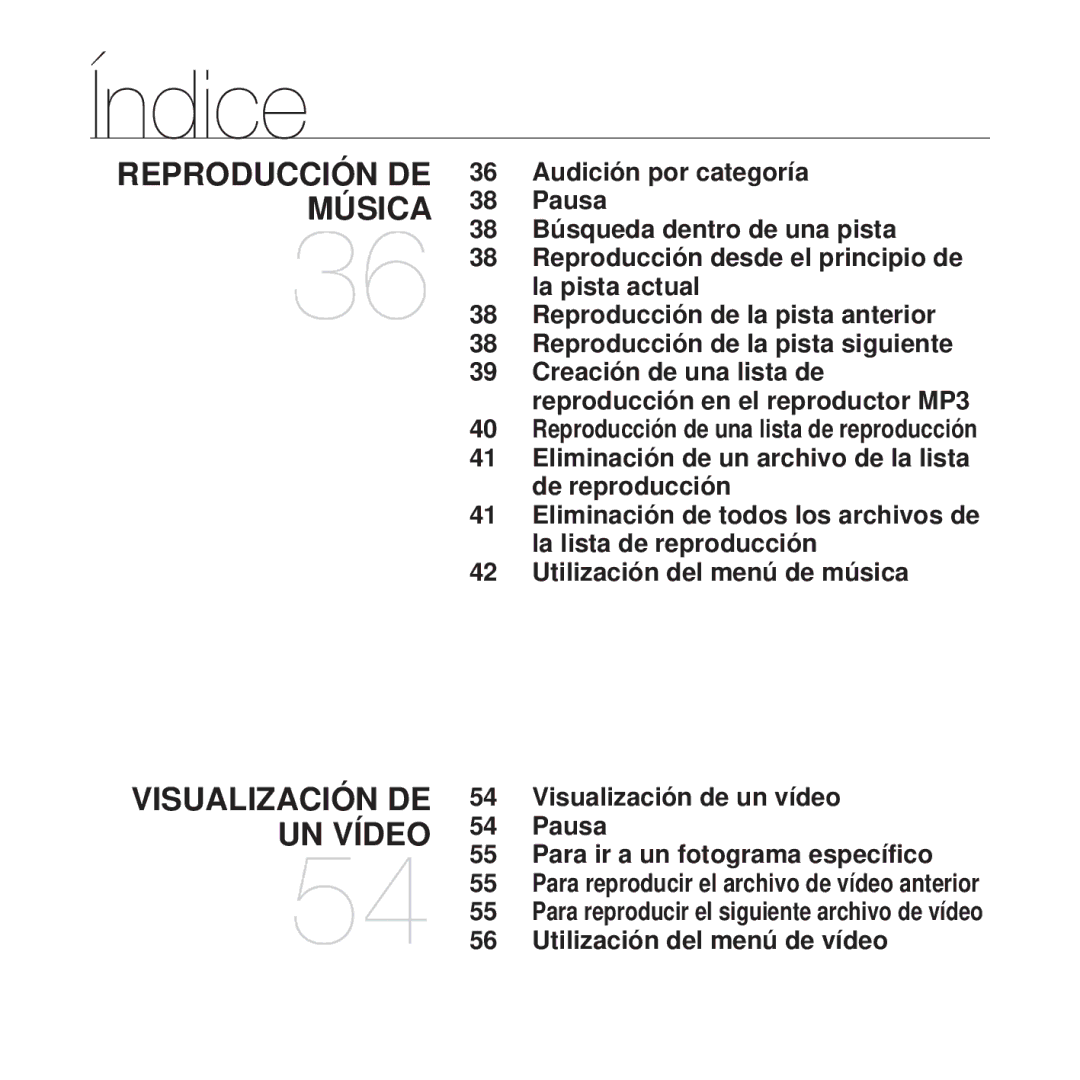 Índice

REPRODUCCIÓN DE MÚSICA

36

36 Audición por categoría
38 Pausa
38 Búsqueda dentro de una pista
38 Reproducción desde el principio de la pista actual
38 Reproducción de la pista anterior
38 Reproducción de la pista siguiente
39 Creación de una lista de reproducción en el reproductor MP3
40 Reproducción de una lista de reproducción
41 Eliminación de un archivo de la lista de reproducción
41 Eliminación de todos los archivos de la lista de reproducción
42 Utilización del menú de música

VISUALIZACIÓN DE UN VÍDEO

54

54 Visualización de un vídeo
54 Pausa
55 Para ir a un fotograma específico
55 Para reproducir el archivo de vídeo anterior
55 Para reproducir el siguiente archivo de vídeo
56 Utilización del menú de vídeo